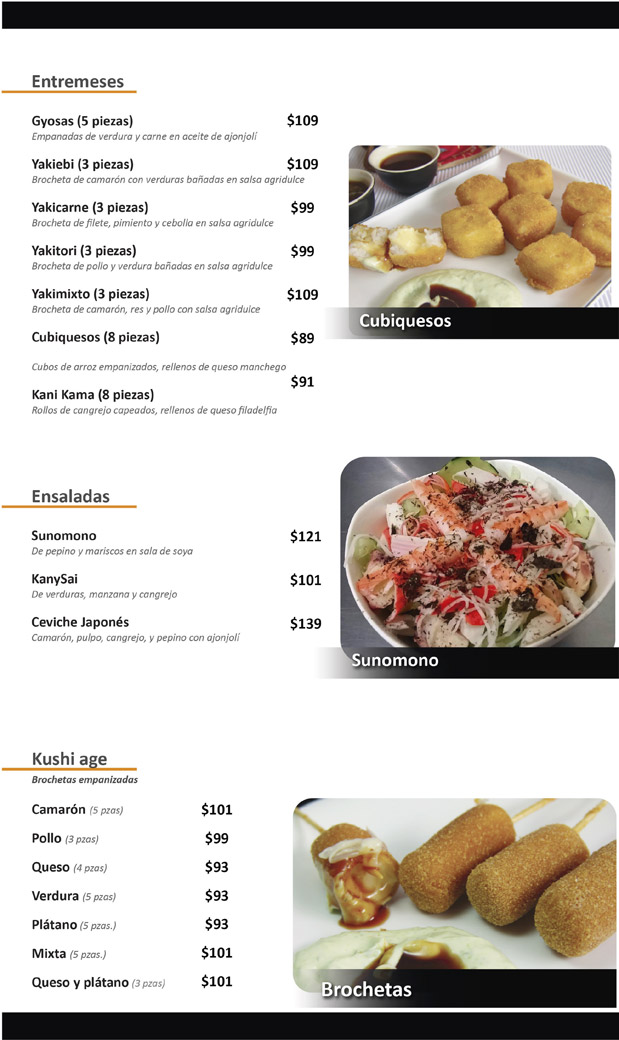 Entremeses

Gyosas (5 piezas) $109
Empanadas de verdura y carne en aceite de ajonjolí

Yakiebi (3 piezas) $109
Brocheta de camarón con verduras bañadas en salsa agridulce

Yakicarne (3 piezas) $99
Brocheta de filete, pimiento y cebolla en salsa agridulce

Yakitori (3 piezas) $99
Brocheta de pollo y verdura bañadas en salsa agridulce

Yakimixto (3 piezas) $109
Brocheta de camarón, res y pollo con salsa agridulce

Cubiquesos (8 piezas) $89
Cubos de arroz empanizados, rellenos de queso manchego

Kani Kama (8 piezas) $91
Rollos de cangrejo capeados, rellenos de queso filadelfia

Cubiquesos

Ensaladas

Sunomono $121
De pepino y mariscos en sala de soya

KanySai $101
De verduras, manzana y cangrejo

Ceviche Japonés $139
Camarón, pulpo, cangrejo, y pepino con ajonjolí

Sunomono

Kushi age
Brochetas empanizadas

Camarón (5 pzas) $101
Pollo (3 pzas) $99
Queso (4 pzas) $93
Verdura (5 pzas) $93
Plátano (5 pzas.) $93
Mixta (5 pzas.) $101
Queso y plátano (3 pzas) $101

Brochetas